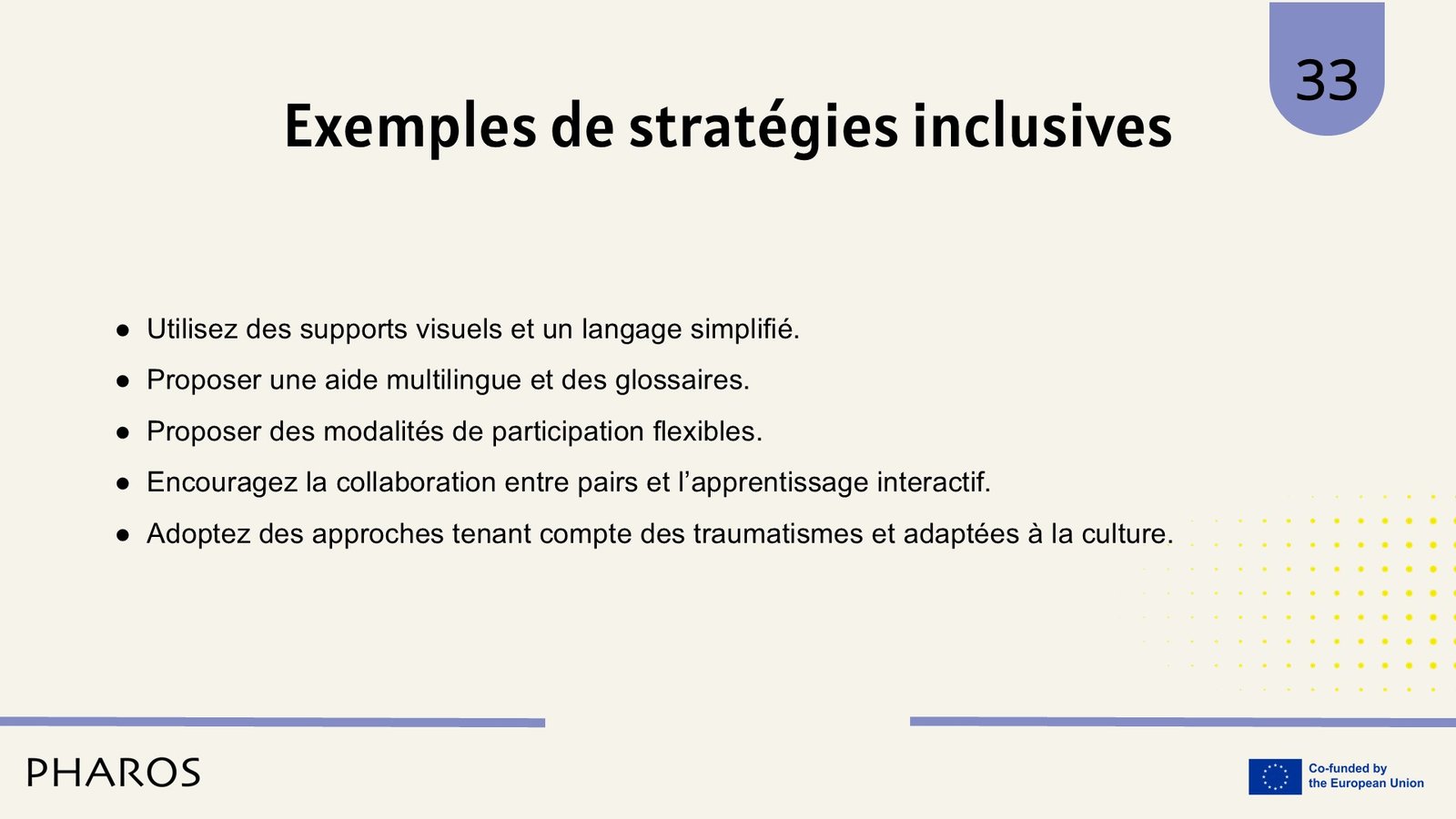 33

Exemples de stratégies inclusives

• Utilisez des supports visuels et un langage simplifié.
• Proposer une aide multilingue et des glossaires.
• Proposer des modalités de participation flexibles.
• Encouragez la collaboration entre pairs et l'apprentissage interactif.
• Adoptez des approches tenant compte des traumatismes et adaptées à la culture.

PHAROS

Co-funded by
the European Union